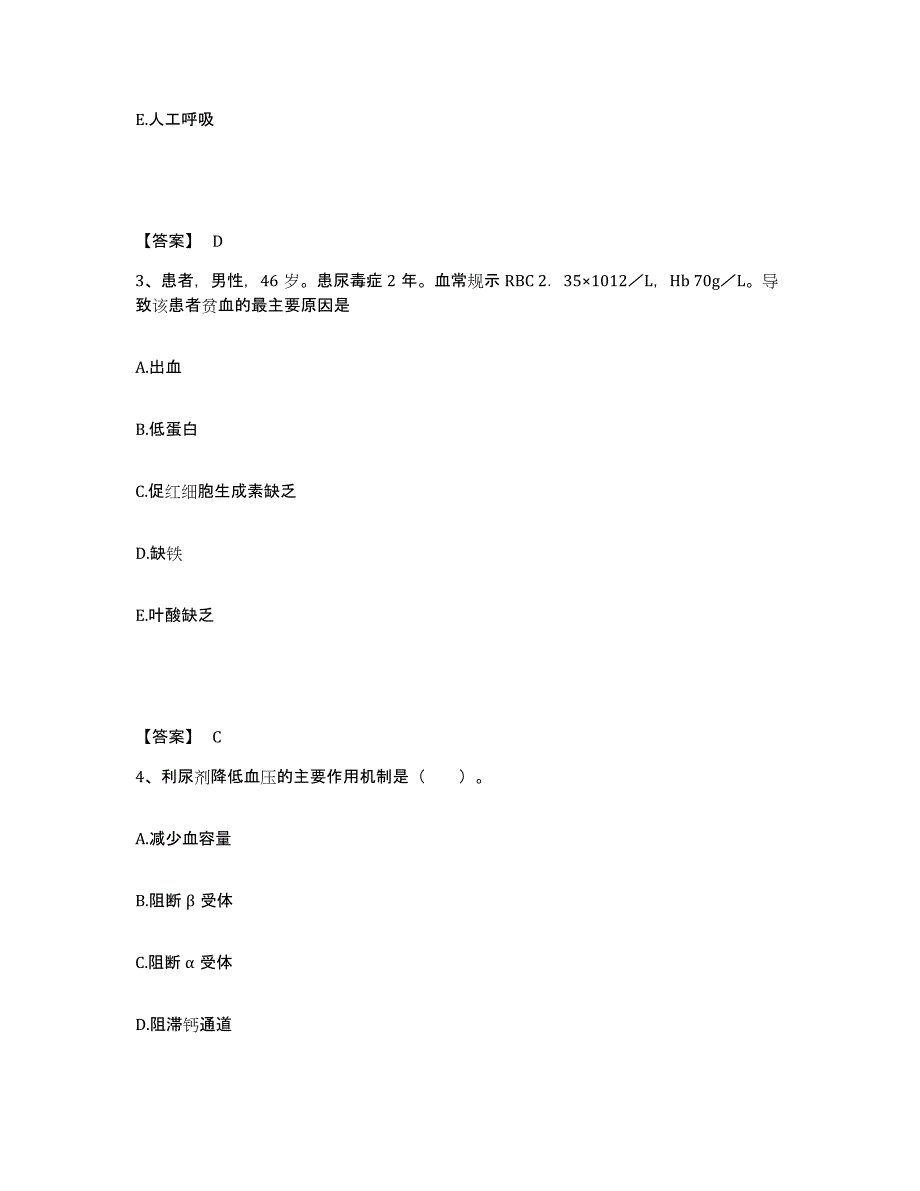 E.人工呼吸

【答案】 D

3、患者，男性，46 岁。患尿毒症 2 年。血常规示 RBC 2．35×1012／L，Hb 70g／L。导致该患者贫血的最主要原因是

A.出血

B.低蛋白

C.促红细胞生成素缺乏

D.缺铁

E.叶酸缺乏

【答案】 C

4、利尿剂降低血压的主要作用机制是（　　）。

A.减少血容量

B.阻断 β 受体

C.阻断 α 受体

D.阻滞钙通道